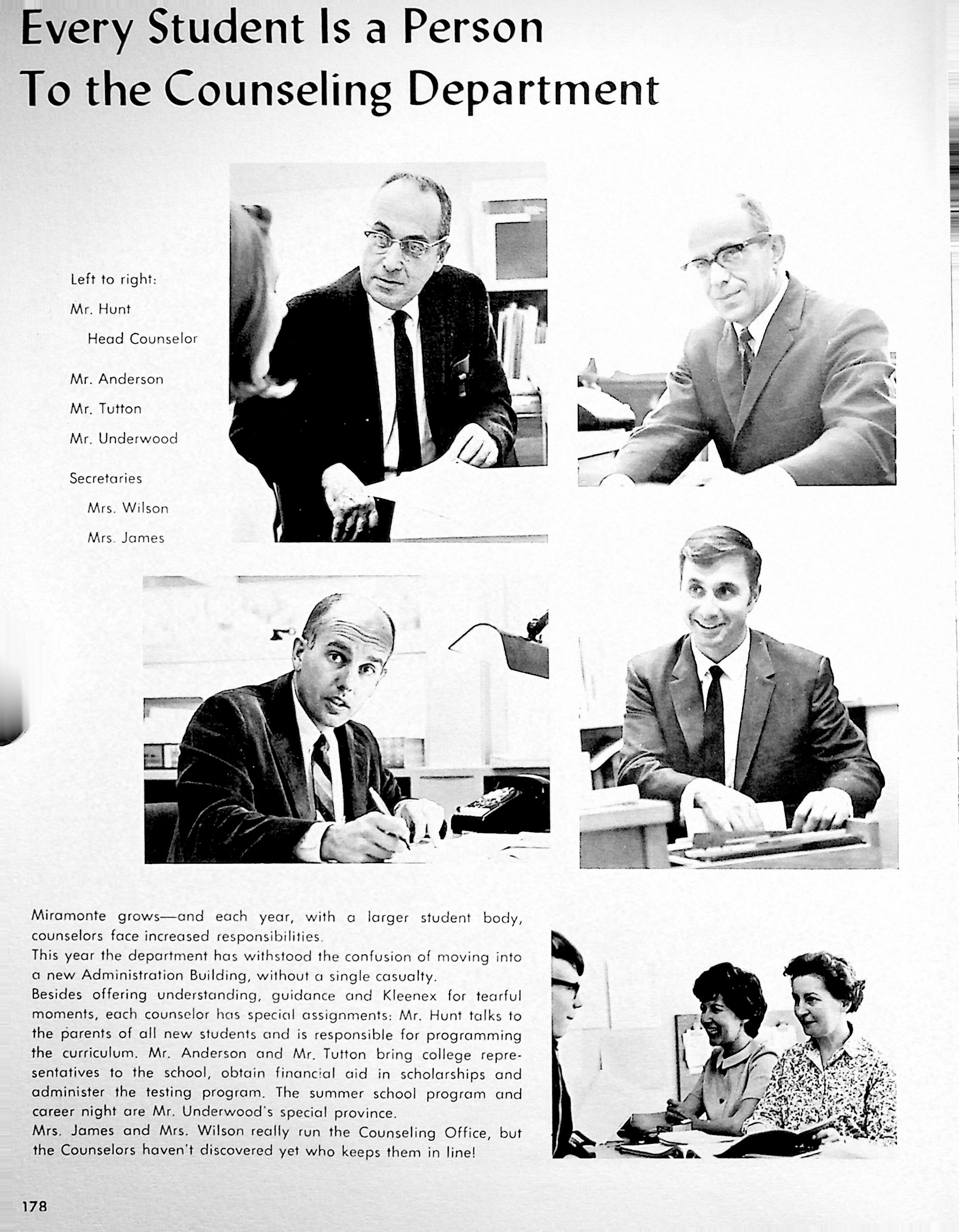 Every Student Is a Person
To the Counseling Department

Left to right:
Mr. Hunt
Head Counselor
Mr. Anderson
Mr. Tutton
Mr. Underwood
Secretaries
Mrs. Wilson
Mrs. James

Miramonte grows—and each year, with a larger student body, counselors face increased responsibilities.
This year the department has withstood the confusion of moving into a new Administration Building, without a single casualty.
Besides offering understanding, guidance and Kleenex for tearful moments, each counselor has special assignments: Mr. Hunt talks to the parents of all new students and is responsible for programming the curriculum. Mr. Anderson and Mr. Tutton bring college representatives to the school, obtain financial aid in scholarships and administer the testing program. The summer school program and career night are Mr. Underwood's special province.
Mrs. James and Mrs. Wilson really run the Counseling Office, but the Counselors haven't discovered yet who keeps them in line!

178